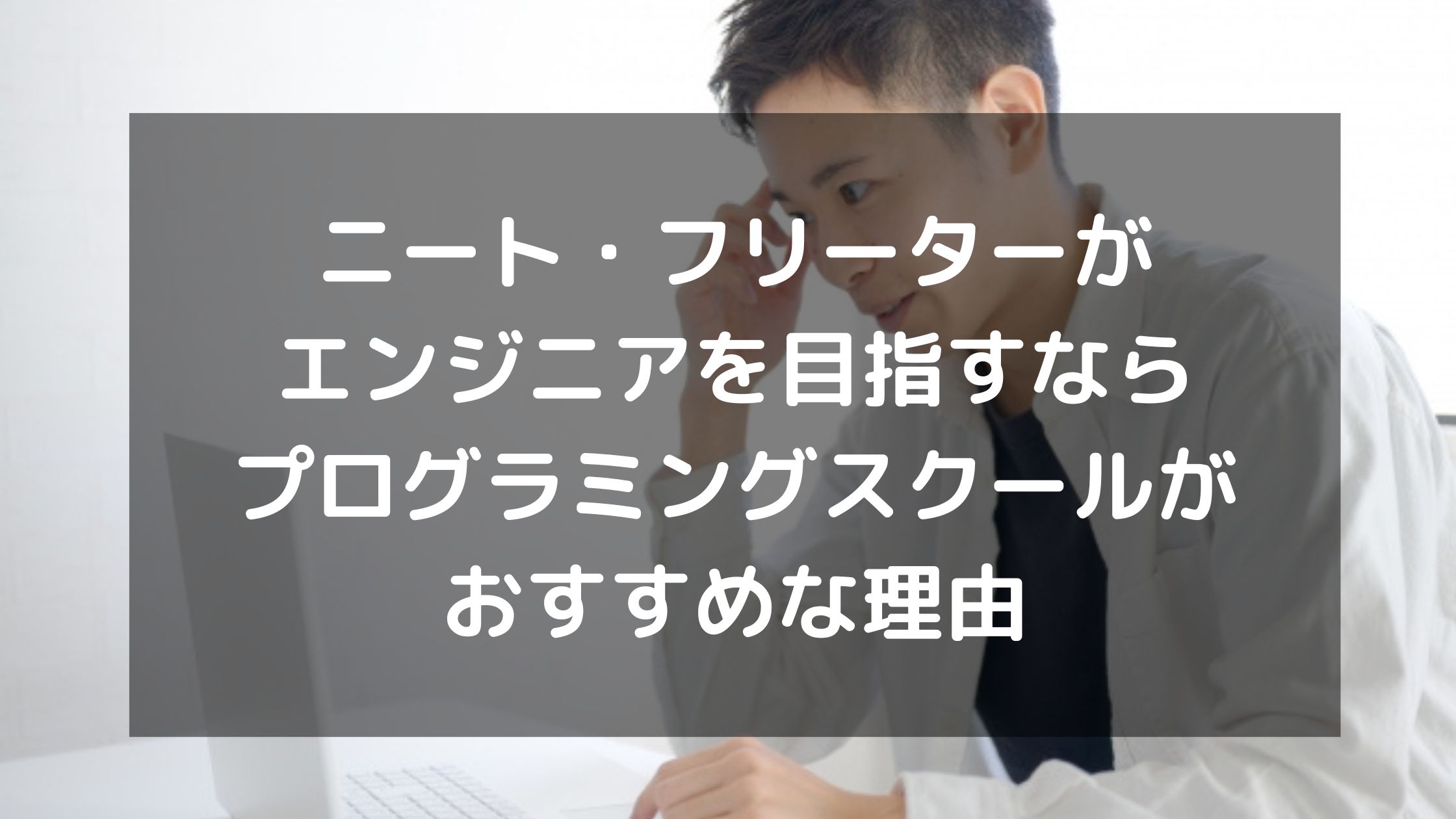 ニート・フリーターが
エンジニアを目指すなら
プログラミングスクールが
おすすめな理由